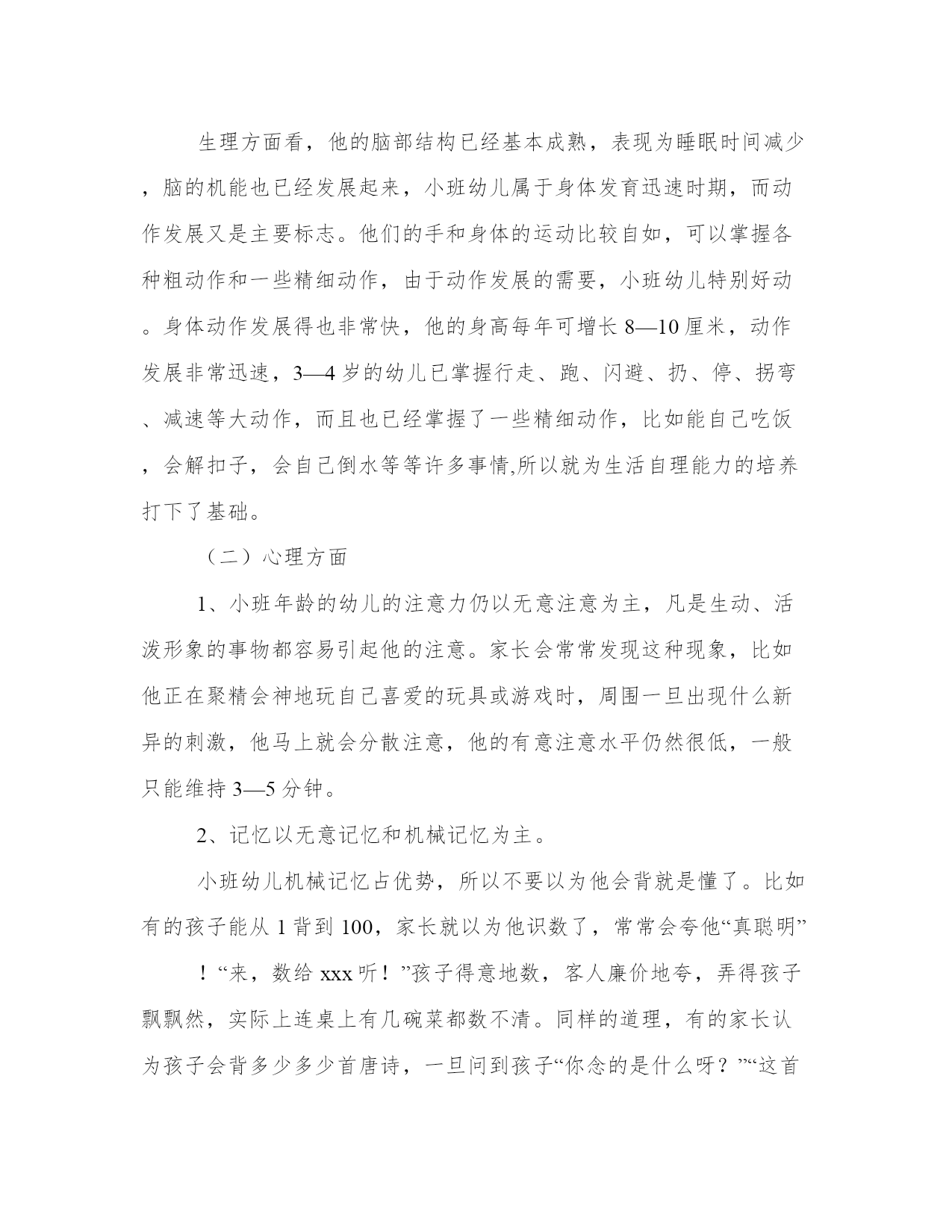 生理方面看，他的脑部结构已经基本成熟，表现为睡眠时间减少，脑的机能也已经发展起来，小班幼儿属于身体发育迅速时期，而动作发展又是主要标志。他们的手和身体的运动比较自如，可以掌握各种粗动作和一些精细动作，由于动作发展的需要，小班幼儿特别好动。身体动作发展得也非常快，他的身高每年可增长 8—10 厘米，动作发展非常迅速，3—4 岁的幼儿已掌握行走、跑、闪避、扔、停、拐弯、减速等大动作，而且也已经掌握了一些精细动作，比如能自己吃饭，会解扣子，会自己倒水等等许多事情,所以就为生活自理能力的培养打下了基础。

（二）心理方面

1、小班年龄的幼儿的注意力仍以无意注意为主，凡是生动、活泼形象的事物都容易引起他的注意。家长会常常发现这种现象，比如他正在聚精会神地玩自己喜爱的玩具或游戏时，周围一旦出现什么新异的刺激，他马上就会分散注意，他的有意注意水平仍然很低，一般只能维持 3—5 分钟。

2、记忆以无意记忆和机械记忆为主。

小班幼儿机械记忆占优势，所以不要以为他会背就是懂了。比如有的孩子能从 1 背到 100，家长就以为他识数了，常常会夸他“真聪明”

！“来，数给 xxx 听！”孩子得意地数，客人廉价地夸，弄得孩子飘飘然，实际上连桌上有几碗菜都数不清。同样的道理，有的家长认为孩子会背多少多少首唐诗，一旦问到孩子“你念的是什么呀？”“这首